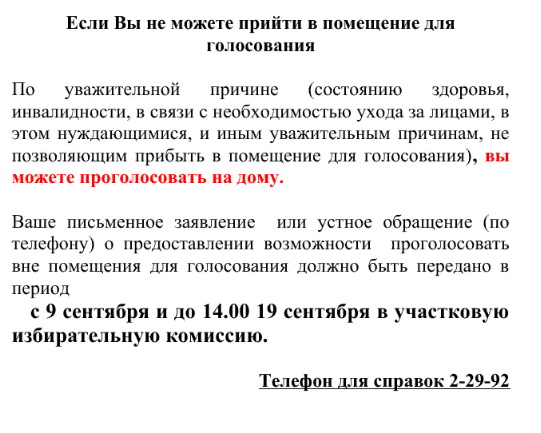 Если Вы не можете прийти в помещение для голосования

По уважительной причине (состоянию здоровья, инвалидности, в связи с необходимостью ухода за лицами, в этом нуждающимися, и иным уважительным причинам, не позволяющим прибыть в помещение для голосования), вы можете проголосовать на дому.

Ваше письменное заявление или устное обращение (по телефону) о предоставлении возможности проголосовать вне помещения для голосования должно быть передано в период

с 9 сентября и до 14.00 19 сентября в участковую избирательную комиссию.

Телефон для справок 2-29-92